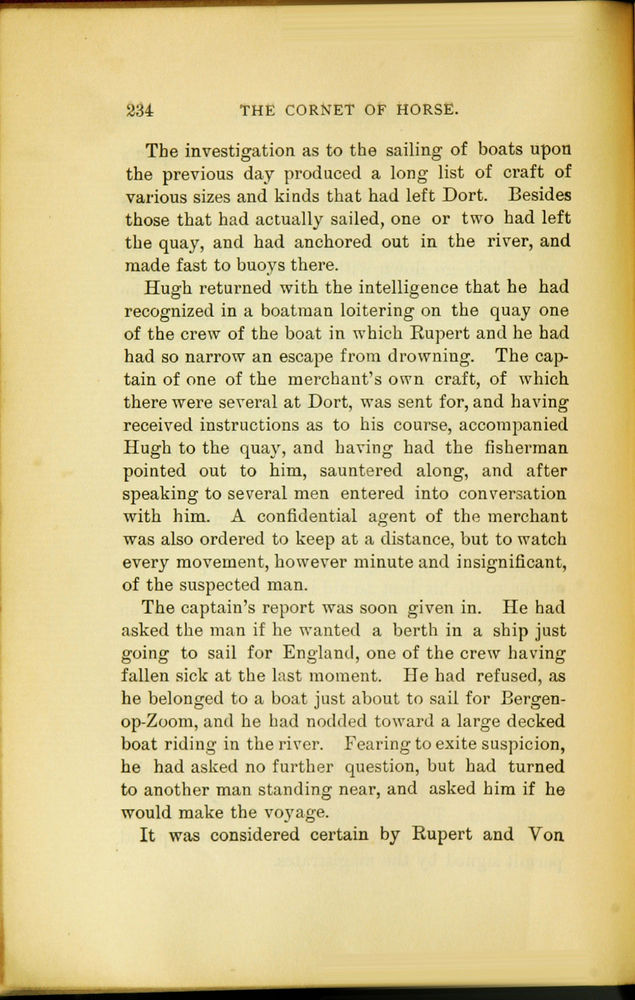 234 THE CORNET OF HORSE.

The investigation as to the sailing of boats upon the previous day produced a long list of craft of various sizes and kinds that had left Dort. Besides those that had actually sailed, one or two had left the quay, and had anchored out in the river, and made fast to buoys there.

Hugh returned with the intelligence that he had recognized in a boatman loitering on the quay one of the crew of the boat in which Rupert and he had had so narrow an escape from drowning. The captain of one of the merchant's own craft, of which there were several at Dort, was sent for, and having received instructions as to his course, accompanied Hugh to the quay, and having had the fisherman pointed out to him, sauntered along, and after speaking to several men entered into conversation with him. A confidential agent of the merchant was also ordered to keep at a distance, but to watch every movement, however minute and insignificant, of the suspected man.

The captain's report was soon given in. He had asked the man if he wanted a berth in a ship just going to sail for England, one of the crew having fallen sick at the last moment. He had refused, as he belonged to a boat just about to sail for Bergen-op-Zoom, and he had nodded toward a large decked boat riding in the river. Fearing to exite suspicion, he had asked no further question, but had turned to another man standing near, and asked him if he would make the voyage.

It was considered certain by Rupert and Von